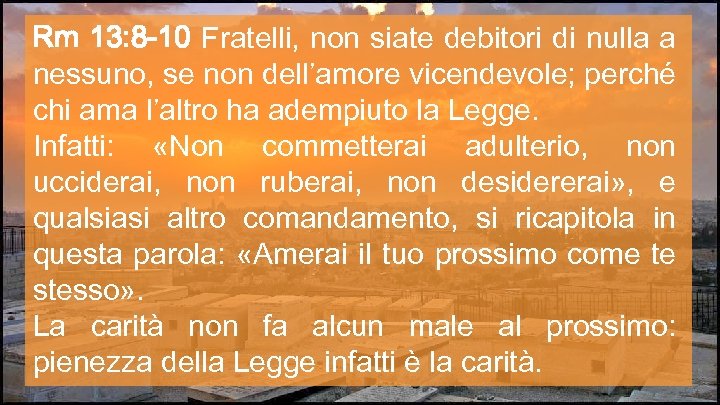 Rm 13:8-10 Fratelli, non siate debitori di nulla a nessuno, se non dell'amore vicendevole; perché chi ama l'altro ha adempiuto la Legge.
Infatti: «Non commetterai adulterio, non ucciderai, non ruberai, non desidererai», e qualsiasi altro comandamento, si ricapitola in questa parola: «Amerai il tuo prossimo come te stesso».
La carità non fa alcun male al prossimo: pienezza della Legge infatti è la carità.